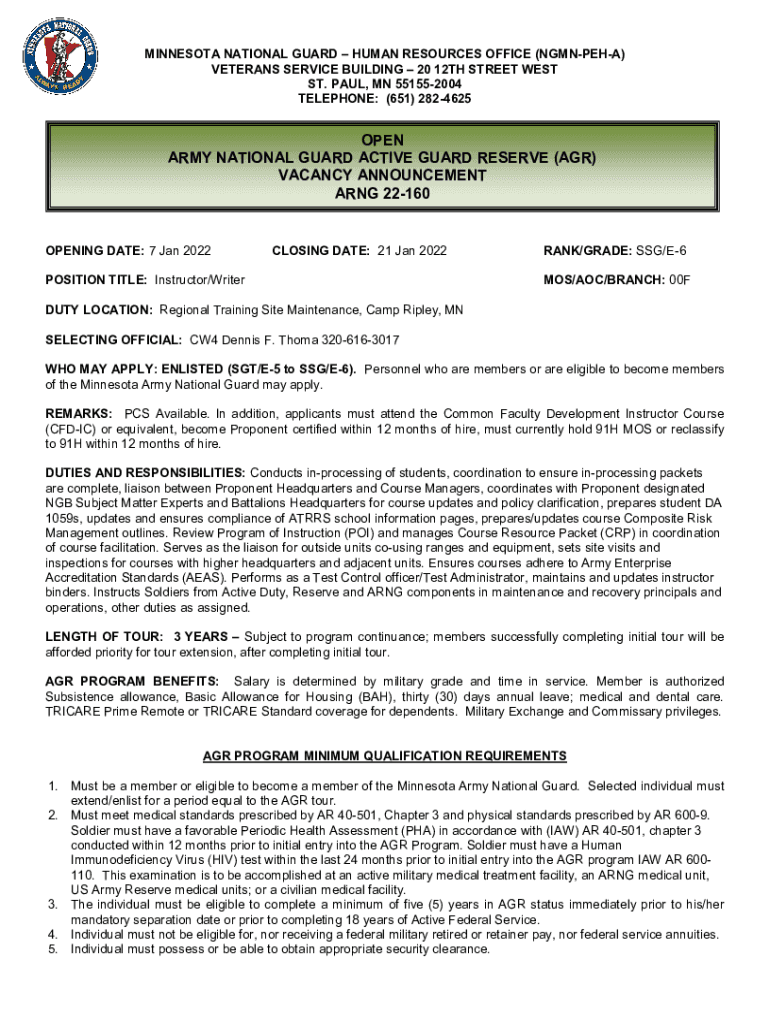 MINNESOTA NATIONAL GUARD – HUMAN RESOURCES OFFICE (NGMN-PEH-A)
VETERANS SERVICE BUILDING – 20 12TH STREET WEST
ST. PAUL, MN 55155-2004
TELEPHONE: (651) 282-4625

OPEN
ARMY NATIONAL GUARD ACTIVE GUARD RESERVE (AGR)
VACANCY ANNOUNCEMENT
ARNG 22-160

OPENING DATE: 7 Jan 2022 CLOSING DATE: 21 Jan 2022 RANK/GRADE: SSG/E-6

POSITION TITLE: Instructor/Writer MOS/AOC/BRANCH: 00F

DUTY LOCATION: Regional Training Site Maintenance, Camp Ripley, MN

SELECTING OFFICIAL: CW4 Dennis F. Thoma 320-616-3017

WHO MAY APPLY: ENLISTED (SGT/E-5 to SSG/E-6). Personnel who are members or are eligible to become members of the Minnesota Army National Guard may apply.

REMARKS: PCS Available. In addition, applicants must attend the Common Faculty Development Instructor Course (CFD-IC) or equivalent, become Proponent certified within 12 months of hire, must currently hold 91H MOS or reclassify to 91H within 12 months of hire.

DUTIES AND RESPONSIBILITIES: Conducts in-processing of students, coordination to ensure in-processing packets are complete, liaison between Proponent Headquarters and Course Managers, coordinates with Proponent designated NGB Subject Matter Experts and Battalions Headquarters for course updates and policy clarification, prepares student DA 1059s, updates and ensures compliance of ATRRS school information pages, prepares/updates course Composite Risk Management outlines. Review Program of Instruction (POI) and manages Course Resource Packet (CRP) in coordination of course facilitation. Serves as the liaison for outside units co-using ranges and equipment, sets site visits and inspections for courses with higher headquarters and adjacent units. Ensures courses adhere to Army Enterprise Accreditation Standards (AEAS). Performs as a Test Control officer/Test Administrator, maintains and updates instructor binders. Instructs Soldiers from Active Duty, Reserve and ARNG components in maintenance and recovery principals and operations, other duties as assigned.

LENGTH OF TOUR: 3 YEARS – Subject to program continuance; members successfully completing initial tour will be afforded priority for tour extension, after completing initial tour.

AGR PROGRAM BENEFITS: Salary is determined by military grade and time in service. Member is authorized Subsistence allowance, Basic Allowance for Housing (BAH), thirty (30) days annual leave; medical and dental care. TRICARE Prime Remote or TRICARE Standard coverage for dependents. Military Exchange and Commissary privileges.

AGR PROGRAM MINIMUM QUALIFICATION REQUIREMENTS

1. Must be a member or eligible to become a member of the Minnesota Army National Guard. Selected individual must extend/enlist for a period equal to the AGR tour.
2. Must meet medical standards prescribed by AR 40-501, Chapter 3 and physical standards prescribed by AR 600-9. Soldier must have a favorable Periodic Health Assessment (PHA) in accordance with (IAW) AR 40-501, chapter 3 conducted within 12 months prior to initial entry into the AGR Program. Soldier must have a Human Immunodeficiency Virus (HIV) test within the last 24 months prior to initial entry into the AGR program IAW AR 600-110. This examination is to be accomplished at an active military medical treatment facility, an ARNG medical unit, US Army Reserve medical units; or a civilian medical facility.
3. The individual must be eligible to complete a minimum of five (5) years in AGR status immediately prior to his/her mandatory separation date or prior to completing 18 years of Active Federal Service.
4. Individual must not be eligible for, nor receiving a federal military retired or retainer pay, nor federal service annuities.
5. Individual must possess or be able to obtain appropriate security clearance.